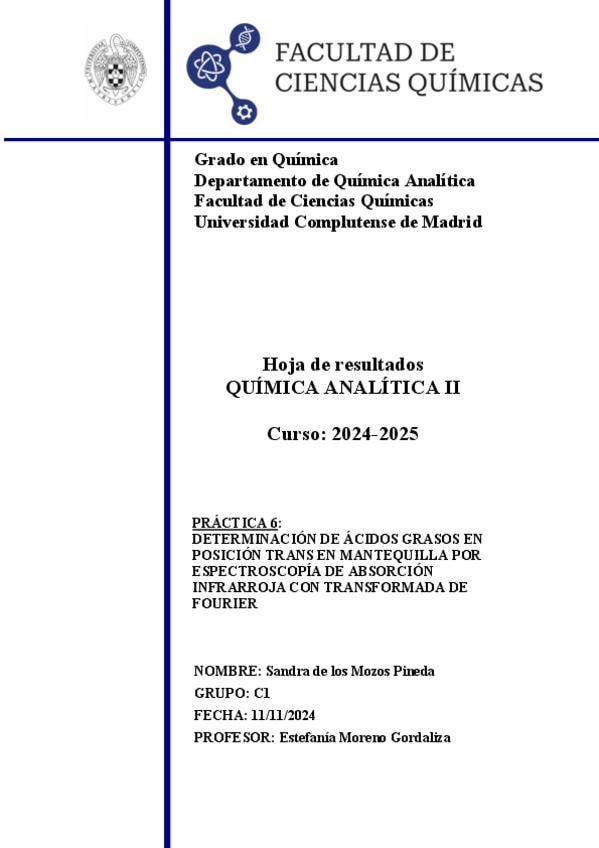 FACULTAD DE
CIENCIAS QUÍMICAS

Grado en Química
Departamento de Química Analítica
Facultad de Ciencias Químicas
Universidad Complutense de Madrid

Hoja de resultados
QUÍMICA ANALÍTICA II

Curso: 2024-2025

PRÁCTICA 6:
DETERMINACIÓN DE ÁCIDOS GRASOS EN POSICIÓN TRANS EN MANTEQUILLA POR ESPECTROSCOPÍA DE ABSORCIÓN INFRARROJA CON TRANSFORMADA DE FOURIER

NOMBRE: Sandra de los Mozos Pineda
GRUPO: C1
FECHA: 11/11/2024
PROFESOR: Estefanía Moreno Gordaliza